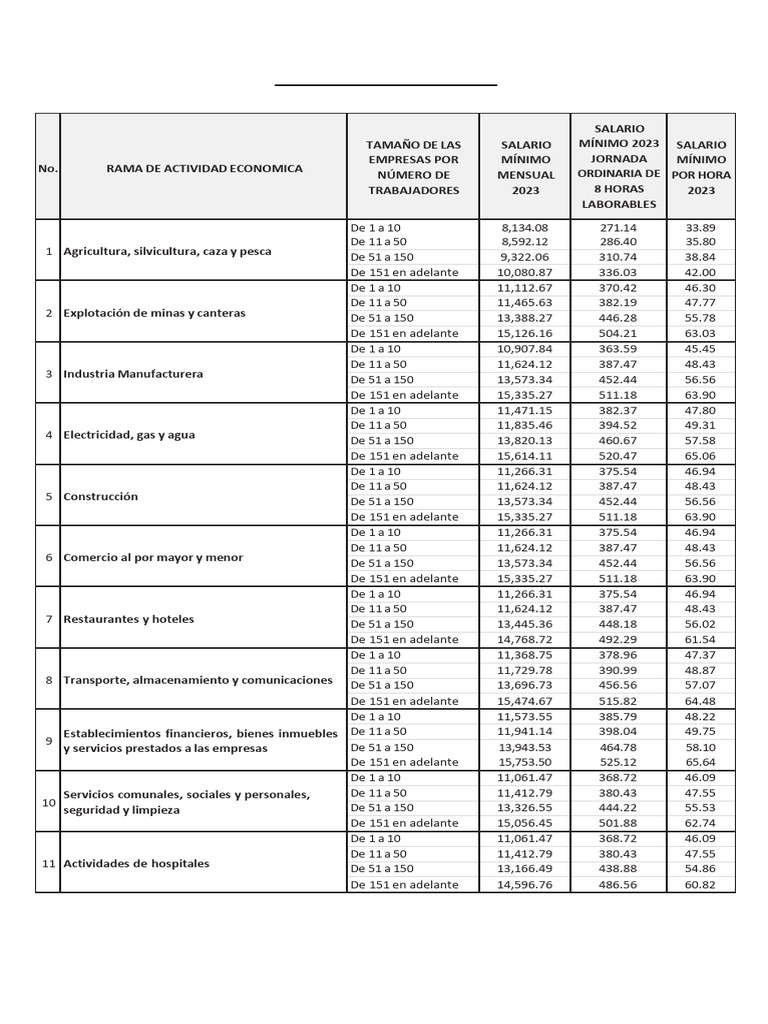 | No. | RAMA DE ACTIVIDAD ECONOMICA | TAMAÑO DE LAS EMPRESAS POR NÚMERO DE TRABAJADORES | SALARIO MÍNIMO MENSUAL 2023 | SALARIO MÍNIMO 2023 JORNADA ORDINARIA DE 8 HORAS LABORABLES | SALARIO MÍNIMO POR HORA 2023 |
|---|---|---|---|---|---|
| 1 | Agricultura, silvicultura, caza y pesca | De 1 a 10 | 8,134.08 | 271.14 | 33.89 |
| | | De 11 a 50 | 8,592.12 | 286.40 | 35.80 |
| | | De 51 a 150 | 9,322.06 | 310.74 | 38.84 |
| | | De 151 en adelante | 10,080.87 | 336.03 | 42.00 |
| 2 | Explotación de minas y canteras | De 1 a 10 | 11,112.67 | 370.42 | 46.30 |
| | | De 11 a 50 | 11,465.63 | 382.19 | 47.77 |
| | | De 51 a 150 | 13,388.27 | 446.28 | 55.78 |
| | | De 151 en adelante | 15,126.16 | 504.21 | 63.03 |
| 3 | Industria Manufacturera | De 1 a 10 | 10,907.84 | 363.59 | 45.45 |
| | | De 11 a 50 | 11,624.12 | 387.47 | 48.43 |
| | | De 51 a 150 | 13,573.34 | 452.44 | 56.56 |
| | | De 151 en adelante | 15,335.27 | 511.18 | 63.90 |
| 4 | Electricidad, gas y agua | De 1 a 10 | 11,471.15 | 382.37 | 47.80 |
| | | De 11 a 50 | 11,835.46 | 394.52 | 49.31 |
| | | De 51 a 150 | 13,820.13 | 460.67 | 57.58 |
| | | De 151 en adelante | 15,614.11 | 520.47 | 65.06 |
| 5 | Construcción | De 1 a 10 | 11,266.31 | 375.54 | 46.94 |
| | | De 11 a 50 | 11,624.12 | 387.47 | 48.43 |
| | | De 51 a 150 | 13,573.34 | 452.44 | 56.56 |
| | | De 151 en adelante | 15,335.27 | 511.18 | 63.90 |
| 6 | Comercio al por mayor y menor | De 1 a 10 | 11,266.31 | 375.54 | 46.94 |
| | | De 11 a 50 | 11,624.12 | 387.47 | 48.43 |
| | | De 51 a 150 | 13,573.34 | 452.44 | 56.56 |
| | | De 151 en adelante | 15,335.27 | 511.18 | 63.90 |
| 7 | Restaurantes y hoteles | De 1 a 10 | 11,266.31 | 375.54 | 46.94 |
| | | De 11 a 50 | 11,624.12 | 387.47 | 48.43 |
| | | De 51 a 150 | 13,445.36 | 448.18 | 56.02 |
| | | De 151 en adelante | 14,768.72 | 492.29 | 61.54 |
| 8 | Transporte, almacenamiento y comunicaciones | De 1 a 10 | 11,368.75 | 378.96 | 47.37 |
| | | De 11 a 50 | 11,729.78 | 390.99 | 48.87 |
| | | De 51 a 150 | 13,696.73 | 456.56 | 57.07 |
| | | De 151 en adelante | 15,474.67 | 515.82 | 64.48 |
| 9 | Establecimientos financieros, bienes inmuebles y servicios prestados a las empresas | De 1 a 10 | 11,573.55 | 385.79 | 48.22 |
| | | De 11 a 50 | 11,941.14 | 398.04 | 49.75 |
| | | De 51 a 150 | 13,943.53 | 464.78 | 58.10 |
| | | De 151 en adelante | 15,753.50 | 525.12 | 65.64 |
| 10 | Servicios comunales, sociales y personales, seguridad y limpieza | De 1 a 10 | 11,061.47 | 368.72 | 46.09 |
| | | De 11 a 50 | 11,412.79 | 380.43 | 47.55 |
| | | De 51 a 150 | 13,326.55 | 444.22 | 55.53 |
| | | De 151 en adelante | 15,056.45 | 501.88 | 62.74 |
| 11 | Actividades de hospitales | De 1 a 10 | 11,061.47 | 368.72 | 46.09 |
| | | De 11 a 50 | 11,412.79 | 380.43 | 47.55 |
| | | De 51 a 150 | 13,166.49 | 438.88 | 54.86 |
| | | De 151 en adelante | 14,596.76 | 486.56 | 60.82 |